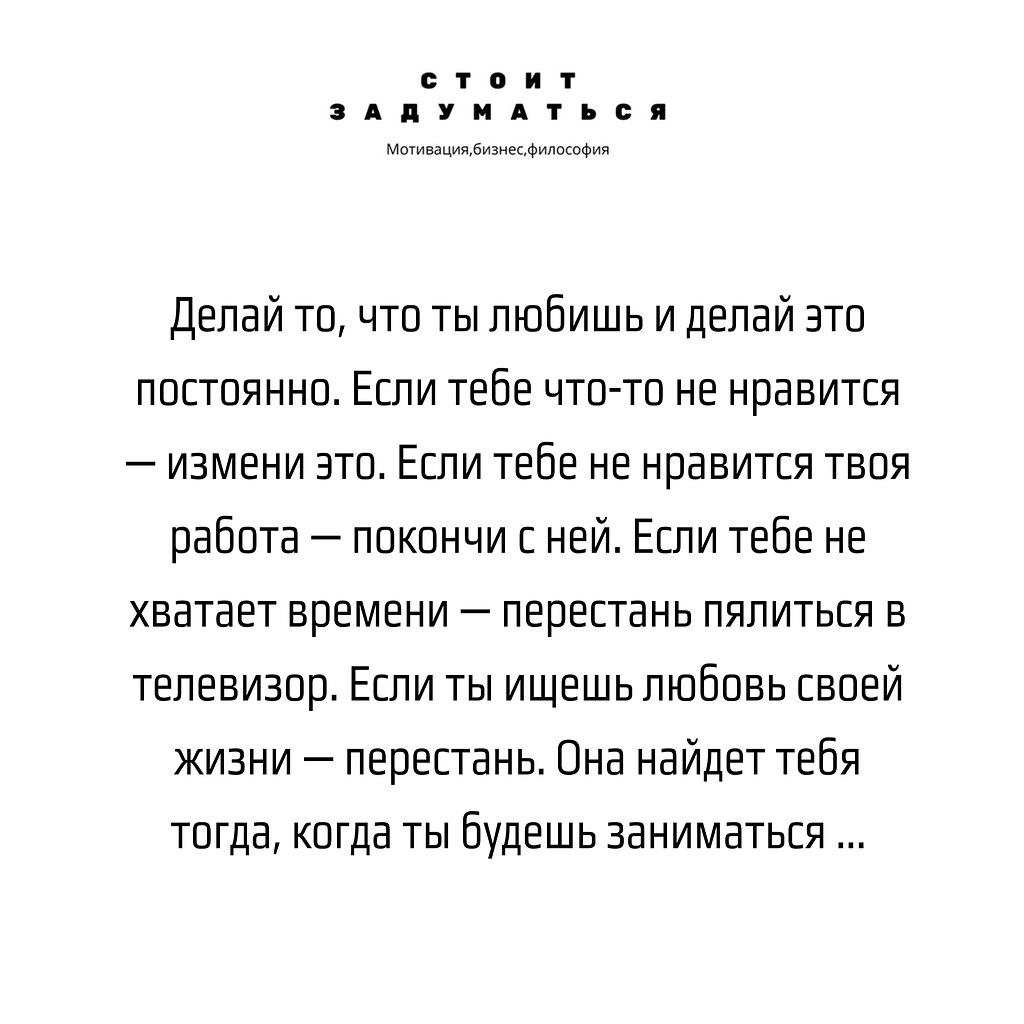 СТОИТ
ЗАДУМАТЬСЯ
Мотивация,бизнес,философия

Делай то, что ты любишь и делай это постоянно. Если тебе что-то не нравится — измени это. Если тебе не нравится твоя работа — покончи с ней. Если тебе не хватает времени — перестань пялиться в телевизор. Если ты ищешь любовь своей жизни — перестань. Она найдет тебя тогда, когда ты будешь заниматься ...